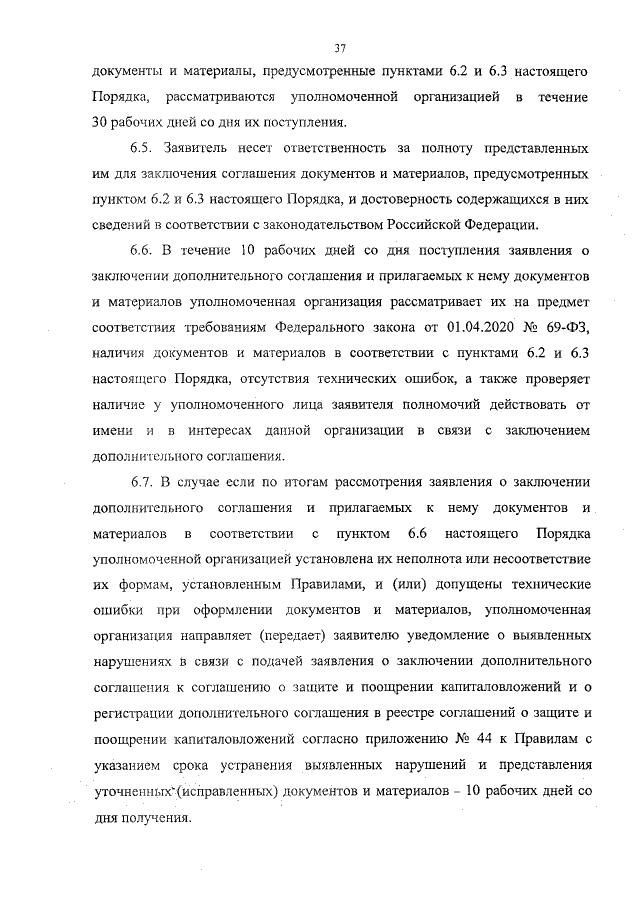 37

документы и материалы, предусмотренные пунктами 6.2 и 6.3 настоящего Порядка, рассматриваются уполномоченной организацией в течение 30 рабочих дней со дня их поступления.

6.5. Заявитель несет ответственность за полноту представленных им для заключения соглашения документов и материалов, предусмотренных пунктом 6.2 и 6.3 настоящего Порядка, и достоверность содержащихся в них сведений в соответствии с законодательством Российской Федерации.

6.6. В течение 10 рабочих дней со дня поступления заявления о заключении дополнительного соглашения и прилагаемых к нему документов и материалов уполномоченная организация рассматривает их на предмет соответствия требованиям Федерального закона от 01.04.2020 № 69-ФЗ, наличия документов и материалов в соответствии с пунктами 6.2 и 6.3 настоящего Порядка, отсутствия технических ошибок, а также проверяет наличие у уполномоченного лица заявителя полномочий действовать от имени и в интересах данной организации в связи с заключением дополнительного соглашения.

6.7. В случае если по итогам рассмотрения заявления о заключении дополнительного соглашения и прилагаемых к нему документов и материалов в соответствии с пунктом 6.6 настоящего Порядка уполномоченной организацией установлена их неполнота или несоответствие их формам, установленным Правилами, и (или) допущены технические ошибки при оформлении документов и материалов, уполномоченная организация направляет (передает) заявителю уведомление о выявленных нарушениях в связи с подачей заявления о заключении дополнительного соглашения к соглашению о защите и поощрении капиталовложений и о регистрации дополнительного соглашения в реестре соглашений о защите и поощрении капиталовложений согласно приложению № 44 к Правилам с указанием срока устранения выявленных нарушений и представления уточненных (исправленных) документов и материалов – 10 рабочих дней со дня получения.